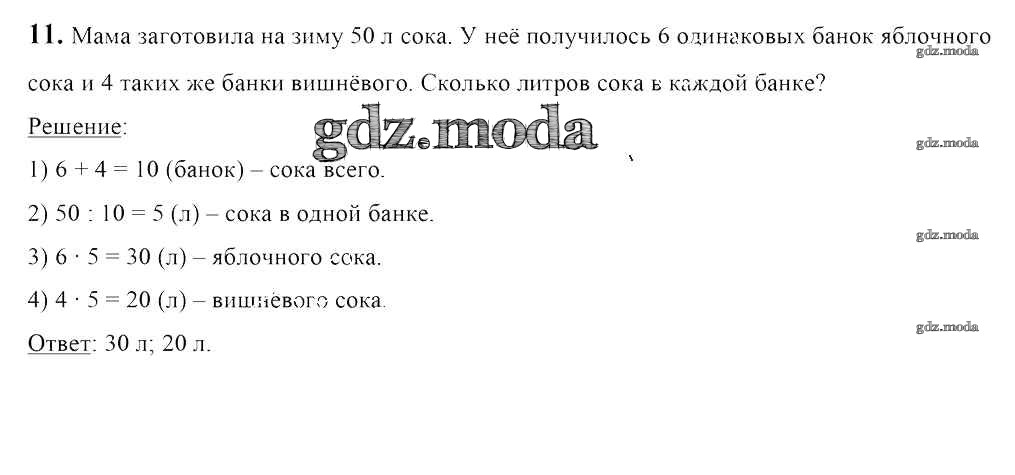 11. Мама заготовила на зиму 50 л сока. У неё получилось 6 одинаковых банок яблочного сока и 4 таких же банки вишнёвого. Сколько литров сока в каждой банке?

Решение:

1) $6 + 4 = 10$ (банок) – сока всего.

2) $50 : 10 = 5$ (л) – сока в одной банке.

3) $6 \cdot 5 = 30$ (л) – яблочного сока.

4) $4 \cdot 5 = 20$ (л) – вишнёвого сока.

Ответ: 30 л; 20 л.

gdz.moda